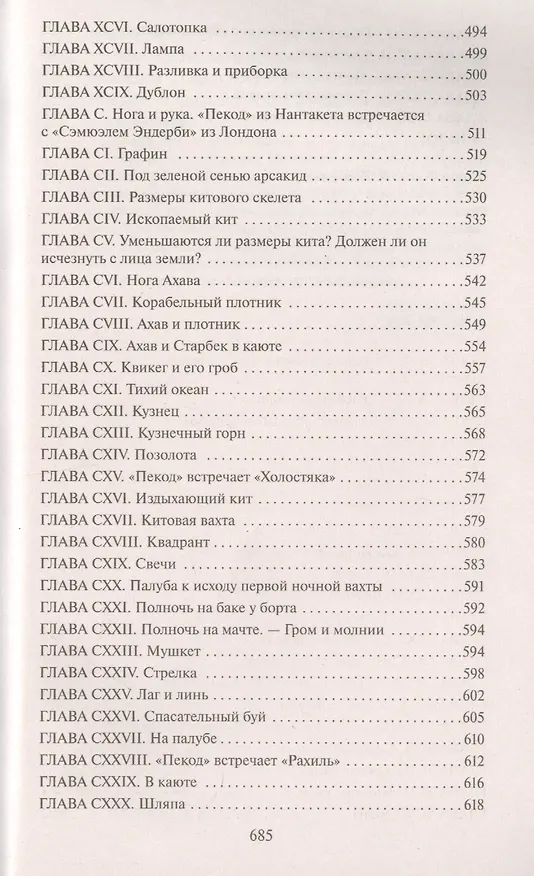 ГЛАВА XCVI. Салотопка 494
ГЛАВА XCVII. Лампа 499
ГЛАВА XCVIII. Разливка и приборка 500
ГЛАВА XCIX. Дублон 503
ГЛАВА C. Нога и рука. «Пекод» из Нантакета встречается с «Сэмюэлем Эндерби» из Лондона 511
ГЛАВА CI. Графин 519
ГЛАВА CII. Под зеленой сенью арсакид 525
ГЛАВА CIII. Размеры китового скелета 530
ГЛАВА CIV. Ископаемый кит 533
ГЛАВА CV. Уменьшаются ли размеры кита? Должен ли он исчезнуть с лица земли? 537
ГЛАВА CVI. Нога Ахава 542
ГЛАВА CVII. Корабельный плотник 545
ГЛАВА CVIII. Ахав и плотник 549
ГЛАВА CIX. Ахав и Старбек в каюте 554
ГЛАВА CX. Квикег и его гроб 557
ГЛАВА CXI. Тихий океан 563
ГЛАВА CXII. Кузнец 565
ГЛАВА CXIII. Кузнечный горн 568
ГЛАВА CXIV. Позолота 572
ГЛАВА CXV. «Пекод» встречает «Холостяка» 574
ГЛАВА CXVI. Издыхающий кит 577
ГЛАВА CXVII. Китовая вахта 579
ГЛАВА CXVIII. Квадрант 580
ГЛАВА CXIX. Свечи 583
ГЛАВА CXX. Палуба к исходу первой ночной вахты 591
ГЛАВА CXXI. Полночь на баке у борта 592
ГЛАВА CXXII. Полночь на мачте. — Гром и молнии 594
ГЛАВА CXXIII. Мушкет 594
ГЛАВА CXXIV. Стрелка 598
ГЛАВА CXXV. Лаг и линь 602
ГЛАВА CXXVI. Спасательный буй 605
ГЛАВА CXXVII. На палубе 610
ГЛАВА CXXVIII. «Пекод» встречает «Рахиль» 612
ГЛАВА CXXIX. В каюте 616
ГЛАВА CXXX. Шляпа 618

685